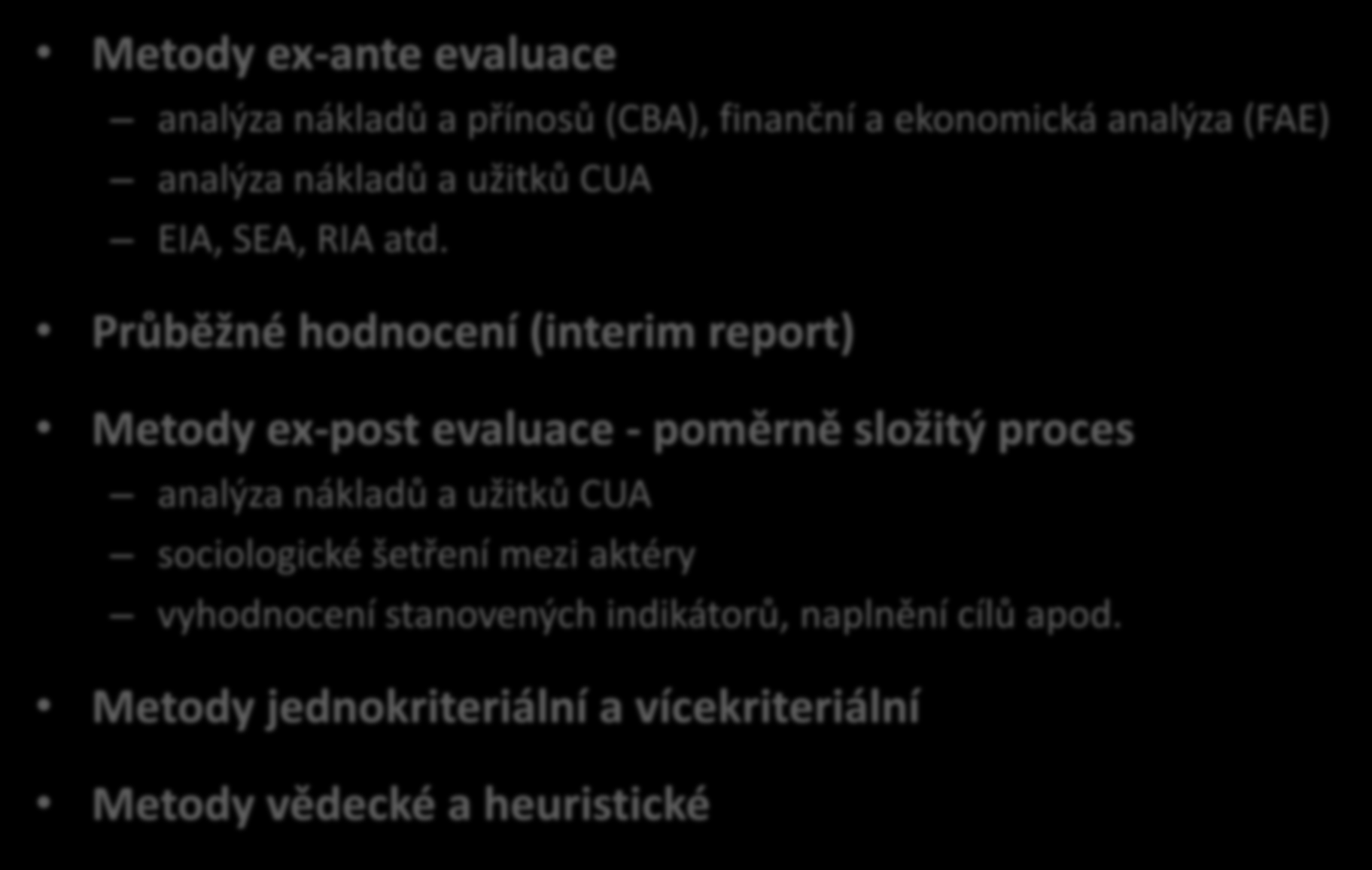 • Metody ex-ante evaluace
– analýza nákladů a přínosů (CBA), finanční a ekonomická analýza (FAE)
– analýza nákladů a užitků CUA
– EIA, SEA, RIA atd.

• Průběžné hodnocení (interim report)

• Metody ex-post evaluace - poměrně složitý proces
– analýza nákladů a užitků CUA
– sociologické šetření mezi aktéry
– vyhodnocení stanovených indikátorů, naplnění cílů apod.

• Metody jednokriteriální a vícekriteriální

• Metody vědecké a heuristické